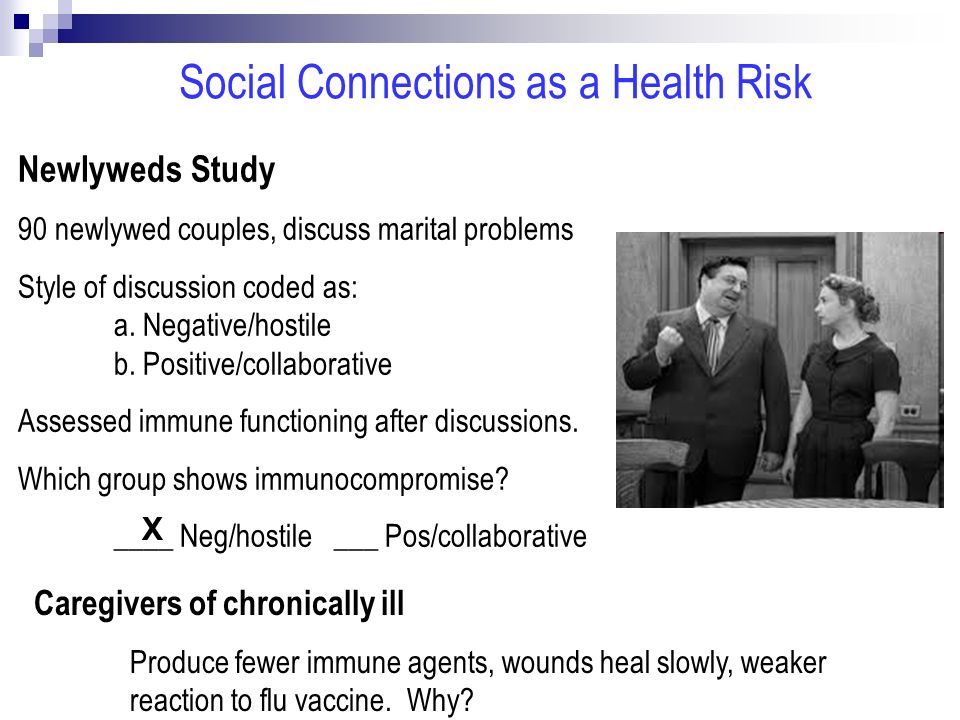 Social Connections as a Health Risk

Newlyweds Study

90 newlywed couples, discuss marital problems

Style of discussion coded as:
a. Negative/hostile
b. Positive/collaborative

Assessed immune functioning after discussions.

Which group shows immunocompromise?

__X__ Neg/hostile ___ Pos/collaborative

Caregivers of chronically ill

Produce fewer immune agents, wounds heal slowly, weaker reaction to flu vaccine. Why?